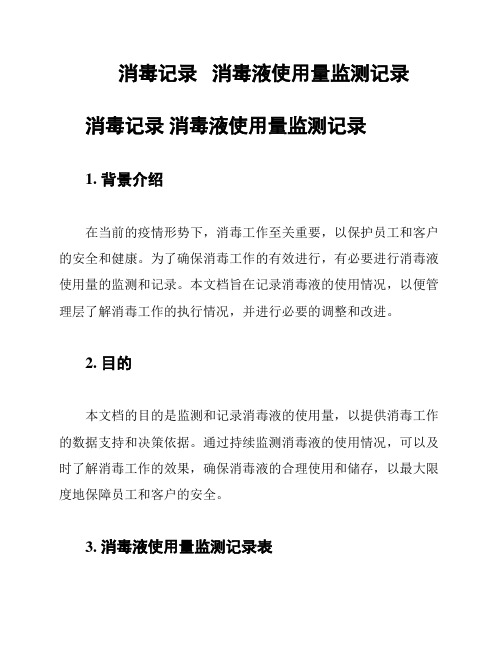 消毒记录  消毒液使用量监测记录

消毒记录 消毒液使用量监测记录

1. 背景介绍

在当前的疫情形势下，消毒工作至关重要，以保护员工和客户的安全和健康。为了确保消毒工作的有效进行，有必要进行消毒液使用量的监测和记录。本文档旨在记录消毒液的使用情况，以便管理层了解消毒工作的执行情况，并进行必要的调整和改进。

2. 目的

本文档的目的是监测和记录消毒液的使用量，以提供消毒工作的数据支持和决策依据。通过持续监测消毒液的使用情况，可以及时了解消毒工作的效果，确保消毒液的合理使用和储存，以最大限度地保障员工和客户的安全。

3. 消毒液使用量监测记录表